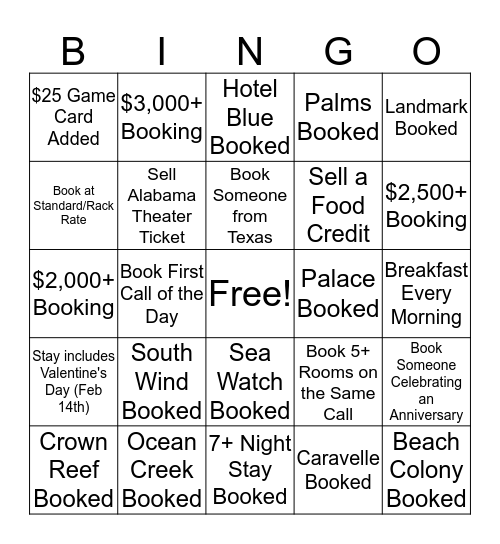 | B | I | N | G | O |
|---|---|---|---|---|
| \$25 Game Card Added | \$3,000+ Booking | Hotel Blue Booked | Palms Booked | Landmark Booked |
| Book at Standard/Rack Rate | Sell Alabama Theater Ticket | Book Someone from Texas | Sell a Food Credit | \$2,500+ Booking |
| \$2,000+ Booking | Book First Call of the Day | Free! | Palace Booked | Breakfast Every Morning |
| Stay includes Valentine's Day (Feb 14th) | South Wind Booked | Sea Watch Booked | Book 5+ Rooms on the Same Call | Book Someone Celebrating an Anniversary |
| Crown Reef Booked | Ocean Creek Booked | 7+ Night Stay Booked | Caravelle Booked | Beach Colony Booked |